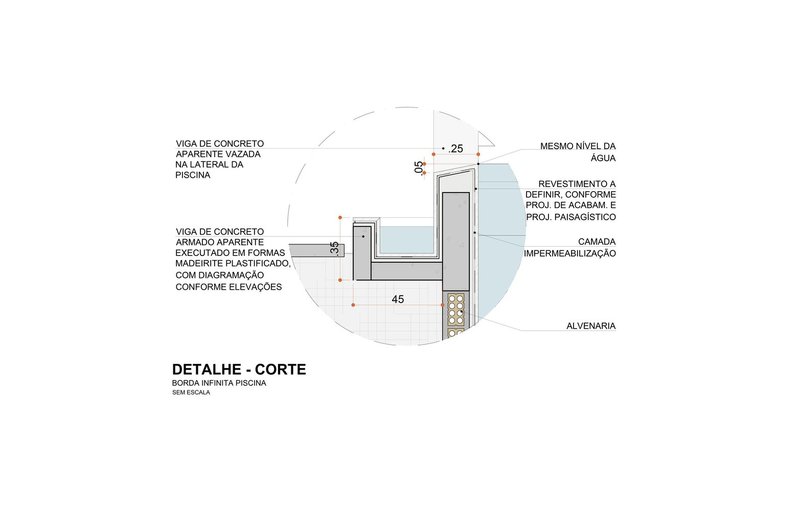 VIGA DE CONCRETO APARENTE VAZADA NA LATERAL DA PISCINA

VIGA DE CONCRETO ARMADO APARENTE EXECUTADO EM FORMAS MADEIRITE PLASTIFICADO, COM DIAGRAMAÇÃO CONFORME ELEVAÇÕES

.25

.05

.35

45

MESMO NÍVEL DA ÁGUA

REVESTIMENTO A DEFINIR, CONFORME PROJ. DE ACABAM. E PROJ. PAISAGÍSTICO

CAMADA IMPERMEABILIZAÇÃO

ALVENARIA

DETALHE - CORTE

BORDA INFINITA PISCINA

SEM ESCALA